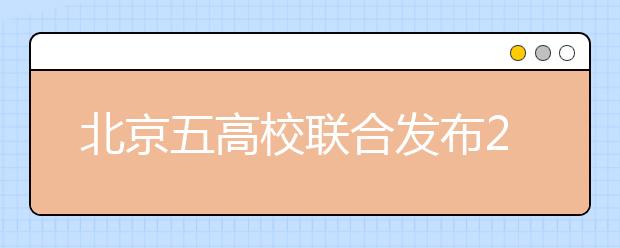 北京五高校联合发布2